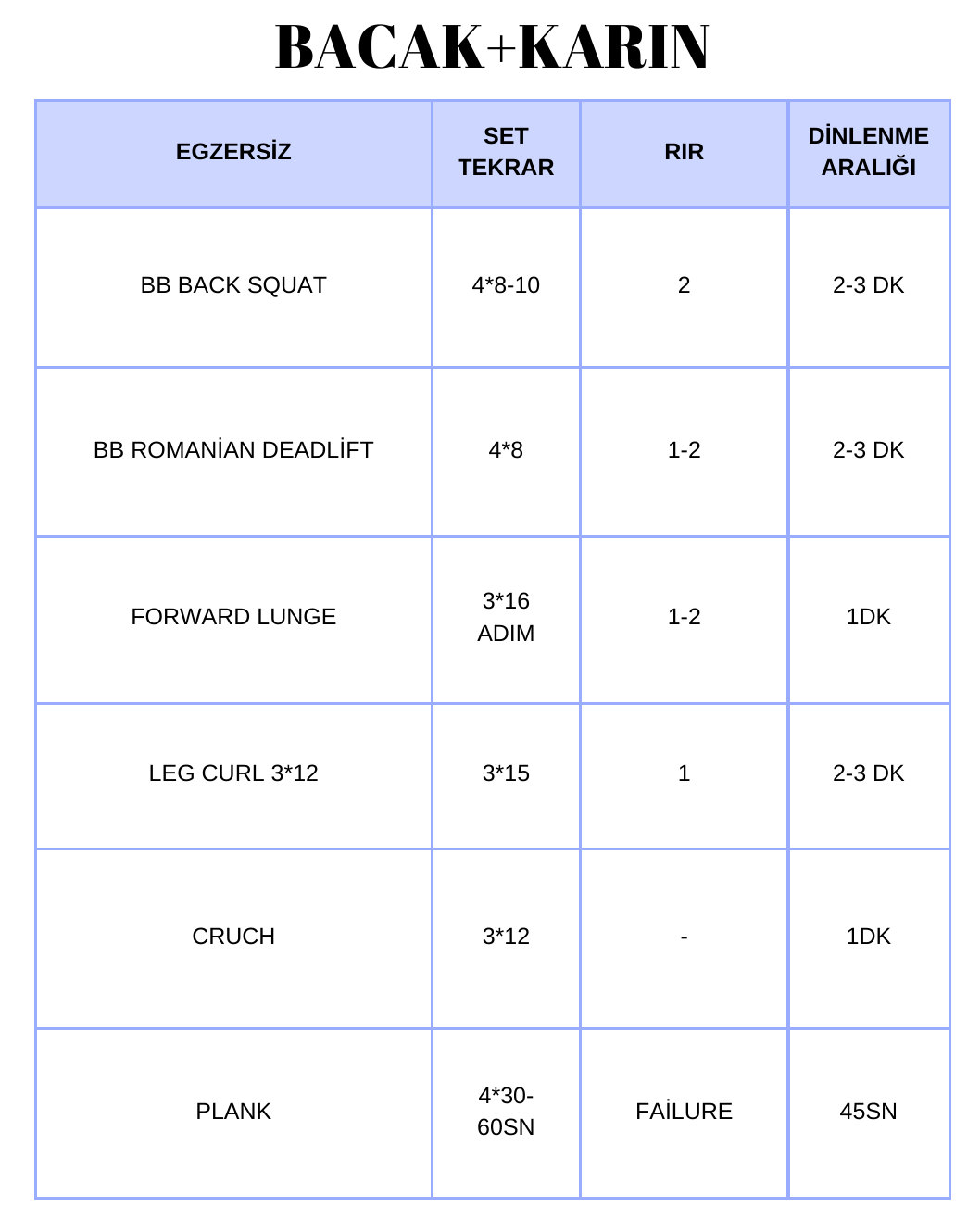 BACAK+KARIN

| EGZERSİZ | SET TEKRAR | RIR | DİNLENME ARALIĞI |
|---|---|---|---|
| BB BACK SQUAT | 4*8-10 | 2 | 2-3 DK |
| BB ROMANİAN DEADLİFT | 4*8 | 1-2 | 2-3 DK |
| FORWARD LUNGE | 3*16 ADIM | 1-2 | 1DK |
| LEG CURL 3*12 | 3*15 | 1 | 2-3 DK |
| CRUCH | 3*12 | - | 1DK |
| PLANK | 4*30-60SN | FAİLURE | 45SN |